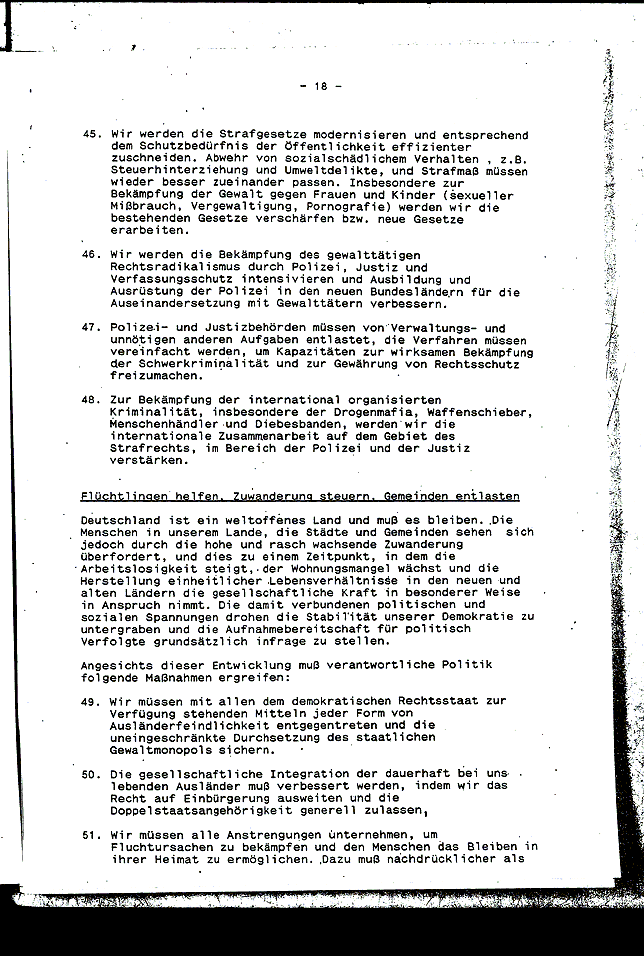 - 18 -

45. Wir werden die Strafgesetze modernisieren und entsprechend dem Schutzbedürfnis der Öffentlichkeit effizienter zuschneiden. Abwehr von sozialschädlichem Verhalten , z.B. Steuerhinterziehung und Umweltdelikte, und Strafmaß müssen wieder besser zueinander passen. Insbesondere zur Bekämpfung der Gewalt gegen Frauen und Kinder (sexueller Mißbrauch, Vergewaltigung, Pornografie) werden wir die bestehenden Gesetze verschärfen bzw. neue Gesetze erarbeiten.

46. Wir werden die Bekämpfung des gewalttätigen Rechtsradikalismus durch Polizei, Justiz und Verfassungsschutz intensivieren und Ausbildung und Ausrüstung der Polizei in den neuen Bundesländern für die Auseinandersetzung mit Gewalttätern verbessern.

47. Polizei- und Justizbehörden müssen von Verwaltungs- und unnötigen anderen Aufgaben entlastet, die Verfahren müssen vereinfacht werden, um Kapazitäten zur wirksamen Bekämpfung der Schwerkriminalität und zur Gewährung von Rechtsschutz freizumachen.

48. Zur Bekämpfung der international organisierten Kriminalität, insbesondere der Drogenmafia, Waffenschieber, Menschenhändler und Diebesbanden, werden wir die internationale Zusammenarbeit auf dem Gebiet des Strafrechts, im Bereich der Polizei und der Justiz verstärken.

Flüchtlingen helfen, Zuwanderung steuern, Gemeinden entlasten

Deutschland ist ein weltoffenes Land und muß es bleiben. Die Menschen in unserem Lande, die Städte und Gemeinden sehen sich jedoch durch die hohe und rasch wachsende Zuwanderung überfordert, und dies zu einem Zeitpunkt, in dem die Arbeitslosigkeit steigt, der Wohnungsmangel wächst und die Herstellung einheitlicher Lebensverhältnisse in den neuen und alten Ländern die gesellschaftliche Kraft in besonderer Weise in Anspruch nimmt. Die damit verbundenen politischen und sozialen Spannungen drohen die Stabilität unserer Demokratie zu untergraben und die Aufnahmebereitschaft für politisch Verfolgte grundsätzlich infrage zu stellen.

Angesichts dieser Entwicklung muß verantwortliche Politik folgende Maßnahmen ergreifen:

49. Wir müssen mit allen dem demokratischen Rechtsstaat zur Verfügung stehenden Mitteln jeder Form von Ausländerfeindlichkeit entgegentreten und die uneingeschränkte Durchsetzung des staatlichen Gewaltmonopols sichern.

50. Die gesellschaftliche Integration der dauerhaft bei uns lebenden Ausländer muß verbessert werden, indem wir das Recht auf Einbürgerung ausweiten und die Doppelstaatsangehörigkeit generell zulassen,

51. Wir müssen alle Anstrengungen unternehmen, um Fluchtursachen zu bekämpfen und den Menschen das Bleiben in ihrer Heimat zu ermöglichen. Dazu muß nachdrücklicher als